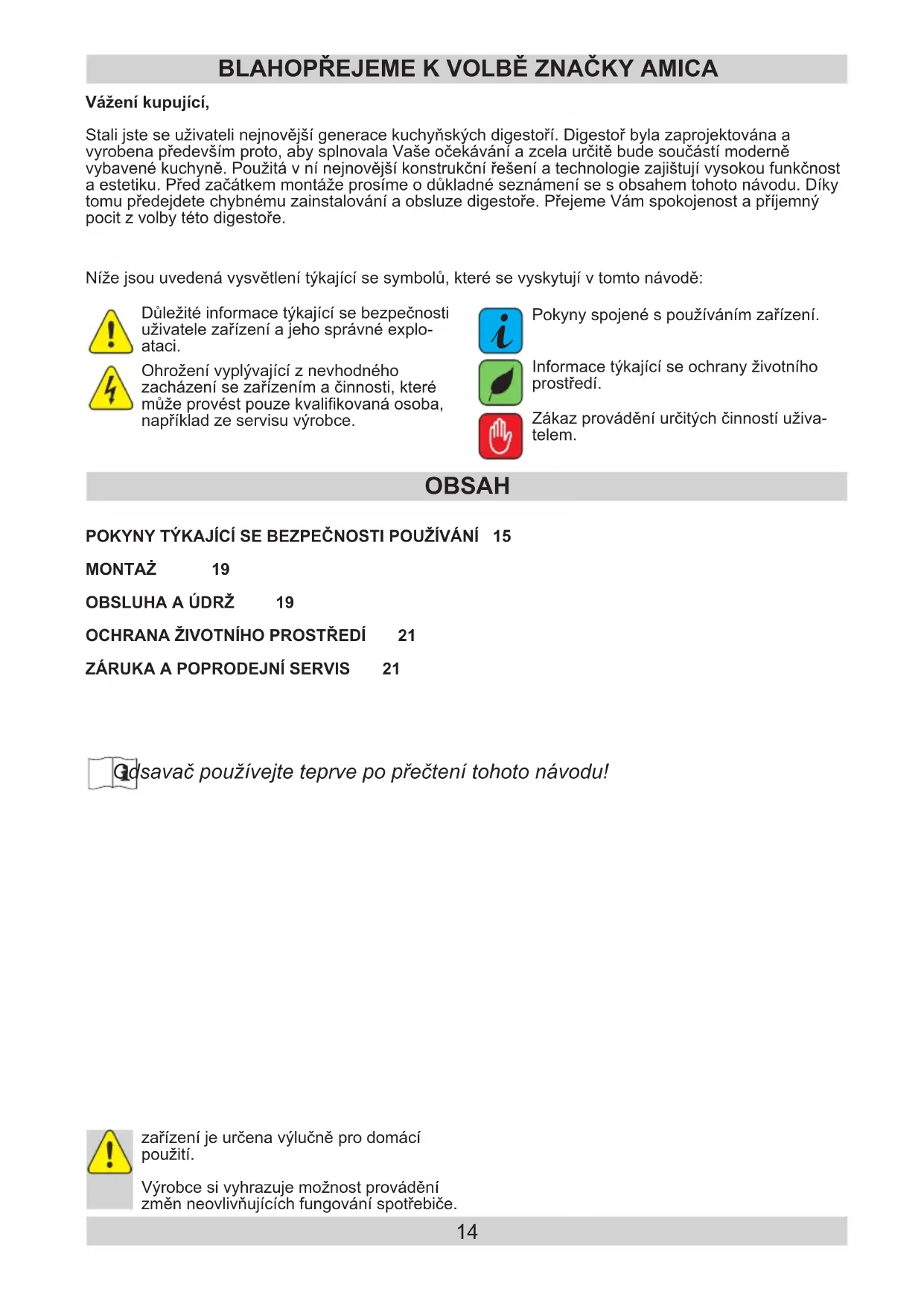 BLAHOPŘEJEME K VOLBĚ ZNAČKY AMICA

Vážení kupující,

Stali jste se uživateli nejnovější generace kuchyňských digestoří. Digestoř byla zaprojektována a vyrobena především proto, aby splnovala Vaše očekávání a zcela určitě bude součástí moderně vybavené kuchyně. Použitá v ní nejnovější konstrukční řešení a technologie zajištují vysokou funkčnost a estetiku. Před začátkem montáže prosíme o důkladné seznámení se s obsahem tohoto návodu. Díky tomu předejdete chybnému zainstalování a obsluze digestoře. Přejeme Vám spokojenost a příjemný pocit z volby této digestoře.

Níže jsou uvedená vysvětlení týkající se symbolů, které se vyskytují v tomto návodě:

Důležité informace týkající se bezpečnosti uživatele zařízení a jeho správné exploataci.

Ohrožení vyplývající z nevhodného zacházení se zařízením a činnosti, které může provést pouze kvalifikovaná osoba, například ze servisu výrobce.

Pokyny spojené s používáním zařízení.

Informace týkající se ochrany životního prostředí.

Zákaz provádění určitých činností uživatelem.

OBSAH

POKYNY TÝKAJÍCÍ SE BEZPEČNOSTI POUŽÍVÁNÍ 15

MONTAŻ 19

OBSLUHA A ÚDRŽ 19

OCHRANA ŽIVOTNÍHO PROSTŘEDÍ 21

ZÁRUKA A POPRODEJNÍ SERVIS 21

Odsavač používejte teprve po přečtení tohoto návodu!

zařízení je určena výlučně pro domácí použití.

Výrobce si vyhrazuje možnost provádění změn neovlivňujících fungování spotřebiče.

14